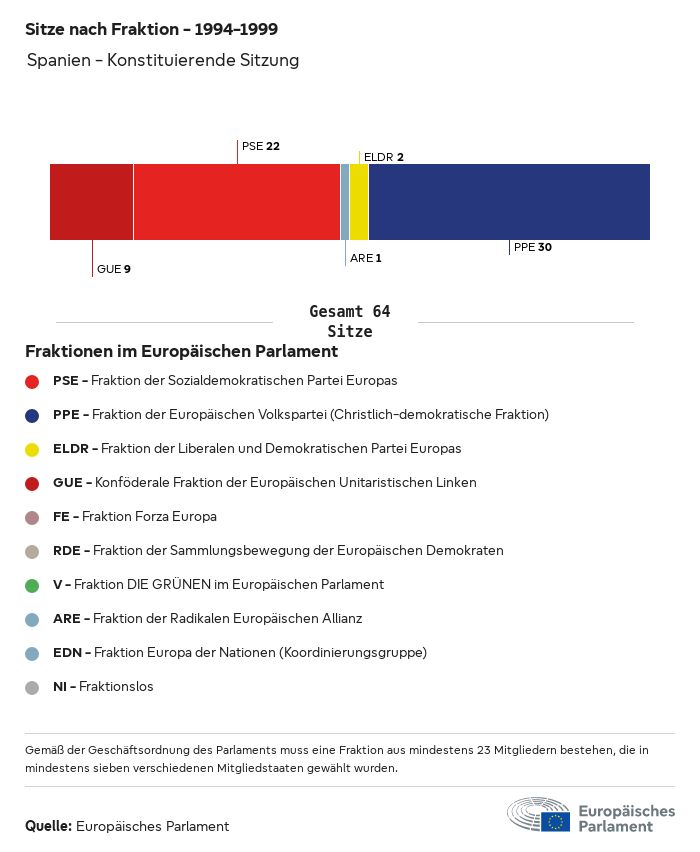 Sitze nach Fraktion - 1994-1999
Spanien - Konstituierende Sitzung

PSE 22
ELDR 2
GUE 9
ARE 1
PPE 30

Gesamt 64 Sitze

Fraktionen im Europäischen Parlament

PSE - Fraktion der Sozialdemokratischen Partei Europas

PPE - Fraktion der Europäischen Volkspartei (Christlich-demokratische Fraktion)

ELDR - Fraktion der Liberalen und Demokratischen Partei Europas

GUE - Konföderale Fraktion der Europäischen Unitaristischen Linken

FE - Fraktion Forza Europa

RDE - Fraktion der Sammlungsbewegung der Europäischen Demokraten

V - Fraktion DIE GRÜNEN im Europäischen Parlament

ARE - Fraktion der Radikalen Europäischen Allianz

EDN - Fraktion Europa der Nationen (Koordinierungsgruppe)

NI - Fraktionslos

Gemäß der Geschäftsordnung des Parlaments muss eine Fraktion aus mindestens 23 Mitgliedern bestehen, die in mindestens sieben verschiedenen Mitgliedstaaten gewählt wurden.

Quelle: Europäisches Parlament

Europäisches Parlament